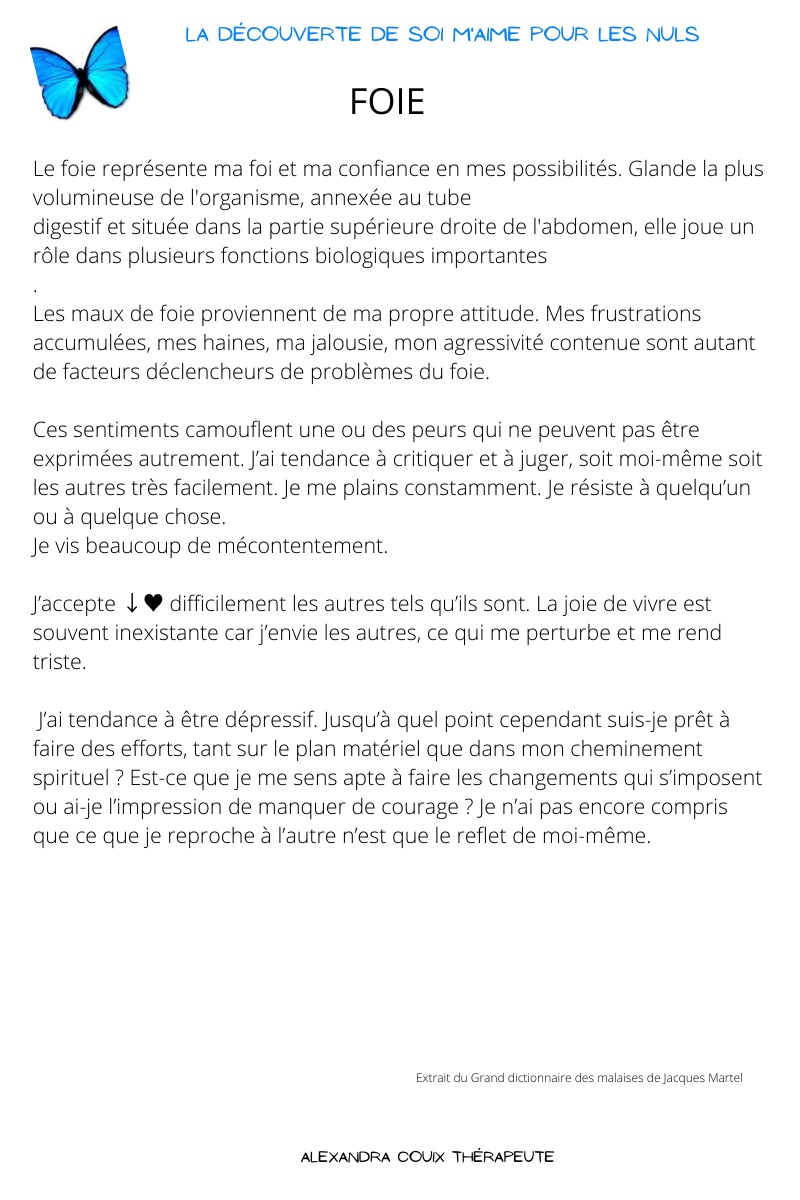 LA DÉCOUVERTE DE SOI M'AIME POUR LES NULS

FOIE

Le foie représente ma foi et ma confiance en mes possibilités. Glande la plus volumineuse de l'organisme, annexée au tube digestif et située dans la partie supérieure droite de l'abdomen, elle joue un rôle dans plusieurs fonctions biologiques importantes
.
Les maux de foie proviennent de ma propre attitude. Mes frustrations accumulées, mes haines, ma jalousie, mon agressivité contenue sont autant de facteurs déclencheurs de problèmes du foie.

Ces sentiments camouflent une ou des peurs qui ne peuvent pas être exprimées autrement. J'ai tendance à critiquer et à juger, soit moi-même soit les autres très facilement. Je me plains constamment. Je résiste à quelqu'un ou à quelque chose.
Je vis beaucoup de mécontentement.

J'accepte ↓♥ difficilement les autres tels qu'ils sont. La joie de vivre est souvent inexistante car j'envie les autres, ce qui me perturbe et me rend triste.

J'ai tendance à être dépressif. Jusqu'à quel point cependant suis-je prêt à faire des efforts, tant sur le plan matériel que dans mon cheminement spirituel ? Est-ce que je me sens apte à faire les changements qui s'imposent ou ai-je l'impression de manquer de courage ? Je n'ai pas encore compris que ce que je reproche à l'autre n'est que le reflet de moi-même.

Extrait du Grand dictionnaire des malaises de Jacques Martel

ALEXANDRA COUIX THÉRAPEUTE